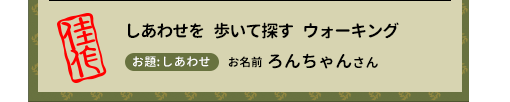 佳作

しあわせを 歩いて探す ウォーキング

お題:しあわせ お名前 ろんちゃんさん